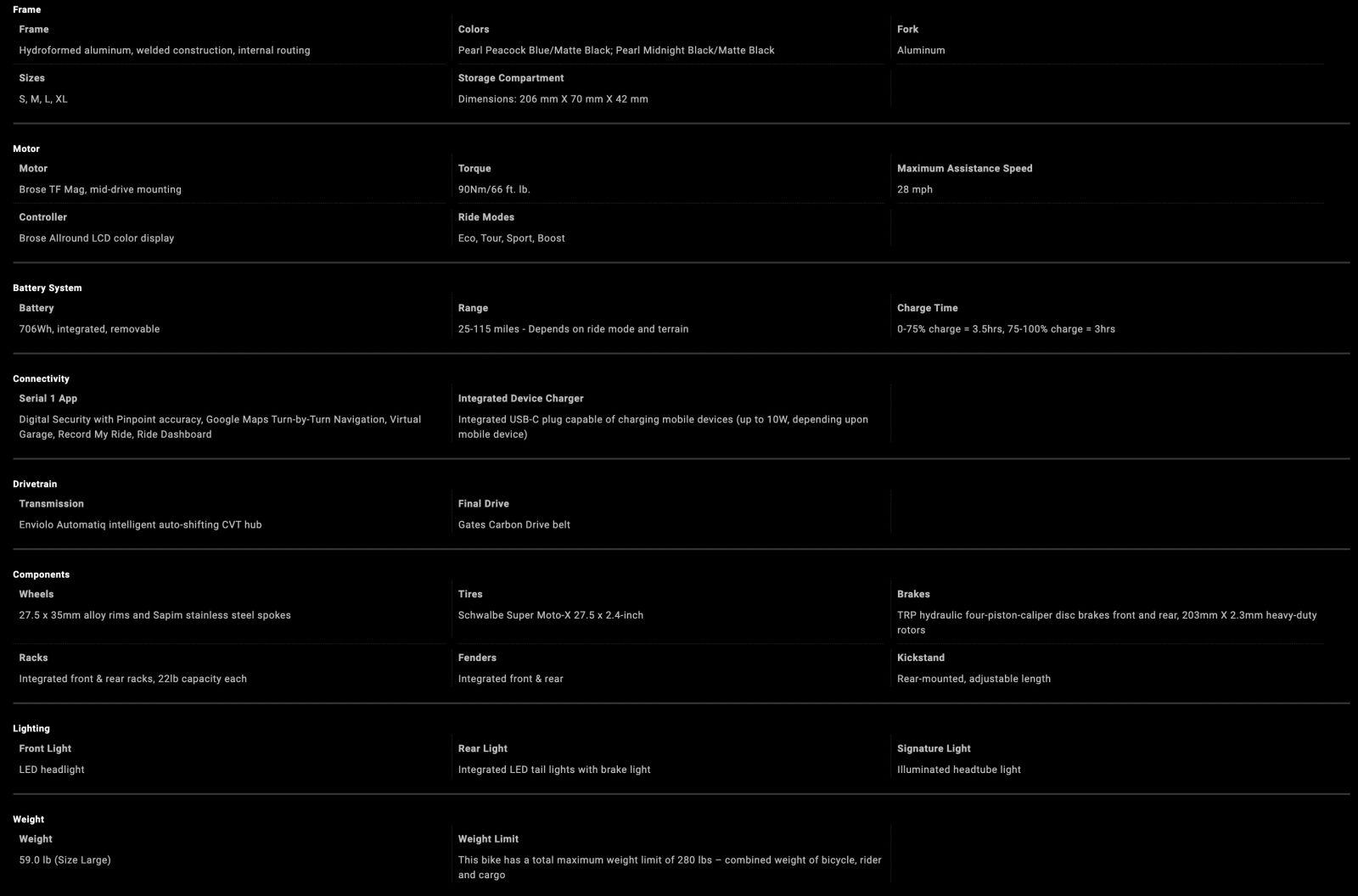 Frame

Frame
Hydroformed aluminum, welded construction, internal routing

Colors
Pearl Peacock Blue/Matte Black; Pearl Midnight Black/Matte Black

Fork
Aluminum

Sizes
S, M, L, XL

Storage Compartment
Dimensions: 206 mm X 70 mm X 42 mm

Motor

Motor
Brose TF Mag, mid-drive mounting

Torque
90Nm/66 ft. lb.

Maximum Assistance Speed
28 mph

Controller
Brose Allround LCD color display

Ride Modes
Eco, Tour, Sport, Boost

Battery System

Battery
706Wh, integrated, removable

Range
25-115 miles - Depends on ride mode and terrain

Charge Time
0-75% charge = 3.5hrs, 75-100% charge = 3hrs

Connectivity

Serial 1 App
Digital Security with Pinpoint accuracy, Google Maps Turn-by-Turn Navigation, Virtual Garage, Record My Ride, Ride Dashboard

Integrated Device Charger
Integrated USB-C plug capable of charging mobile devices (up to 10W, depending upon mobile device)

Drivetrain

Transmission
Enviolo Automatiq intelligent auto-shifting CVT hub

Final Drive
Gates Carbon Drive belt

Components

Wheels
27.5 x 35mm alloy rims and Sapim stainless steel spokes

Tires
Schwalbe Super Moto-X 27.5 x 2.4-inch

Brakes
TRP hydraulic four-piston-caliper disc brakes front and rear, 203mm X 2.3mm heavy-duty rotors

Racks
Integrated front & rear racks, 22lb capacity each

Fenders
Integrated front & rear

Kickstand
Rear-mounted, adjustable length

Lighting

Front Light
LED headlight

Rear Light
Integrated LED tail lights with brake light

Signature Light
Illuminated headtube light

Weight

Weight
59.0 lb (Size Large)

Weight Limit
This bike has a total maximum weight limit of 280 lbs – combined weight of bicycle, rider and cargo